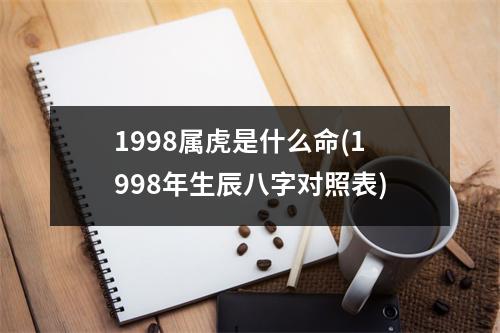 1998属虎是什么命(1998年生辰八字对照表)